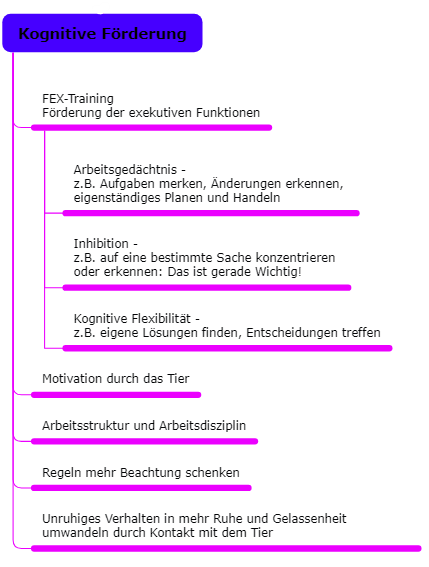 Kognitive Förderung

FEX-Training
Förderung der exekutiven Funktionen

Arbeitsgedächtnis -
z.B. Aufgaben merken, Änderungen erkennen, eigenständiges Planen und Handeln

Inhibition -
z.B. auf eine bestimmte Sache konzentrieren oder erkennen: Das ist gerade Wichtig!

Kognitive Flexibilität -
z.B. eigene Lösungen finden, Entscheidungen treffen

Motivation durch das Tier

Arbeitsstruktur und Arbeitsdisziplin

Regeln mehr Beachtung schenken

Unruhiges Verhalten in mehr Ruhe und Gelassenheit umwandeln durch Kontakt mit dem Tier